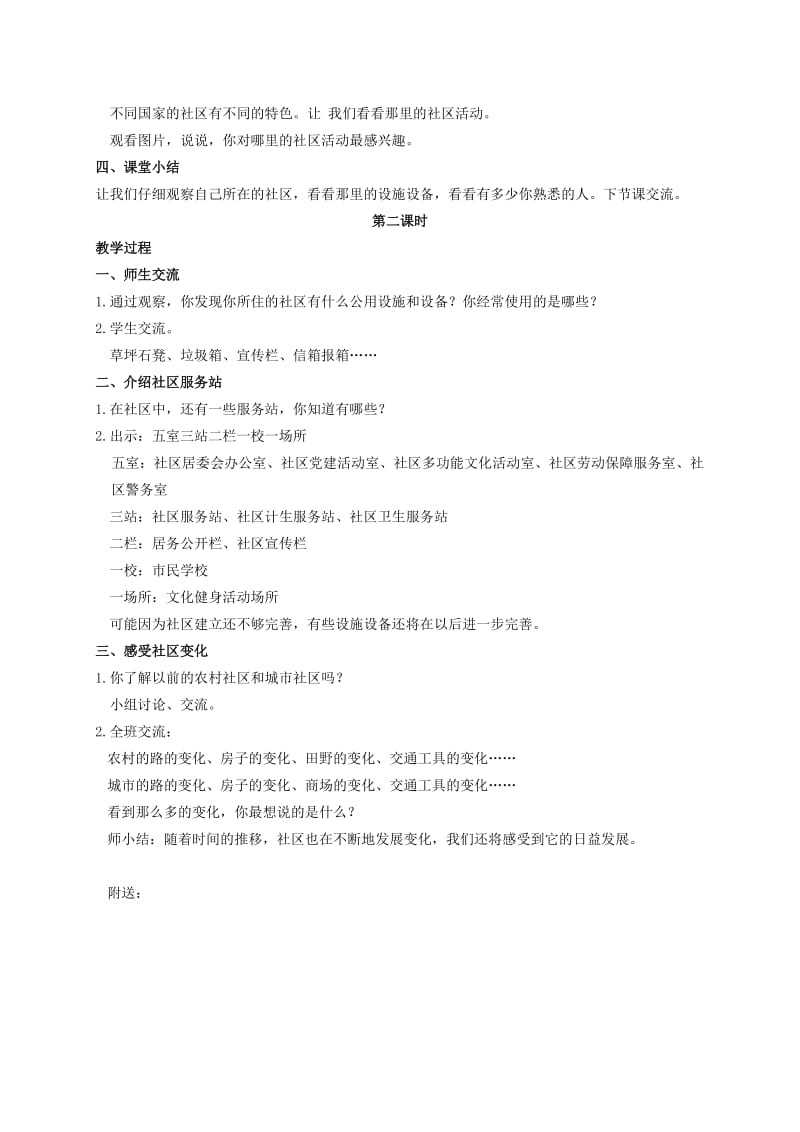 不同国家的社区有不同的特色。让 我们看看那里的社区活动。

观看图片，说说，你对哪里的社区活动最感兴趣。

四、课堂小结

让我们仔细观察自己所在的社区，看看那里的设施设备，看看有多少你熟悉的人。下节课交流。

第二课时

教学过程

一、师生交流

1.通过观察，你发现你所住的社区有什么公用设施和设备？你经常使用的是哪些？

2.学生交流。

草坪石凳、垃圾箱、宣传栏、信箱报箱……

二、介绍社区服务站

1.在社区中，还有一些服务站，你知道有哪些？

2.出示：五室三站二栏一校一场所

五室：社区居委会办公室、社区党建活动室、社区多功能文化活动室、社区劳动保障服务室、社区警务室

三站：社区服务站、社区计生服务站、社区卫生服务站

二栏：居务公开栏、社区宣传栏

一校：市民学校

一场所：文化健身活动场所

可能因为社区建立还不够完善，有些设施设备还将在以后进一步完善。

三、感受社区变化

1.你了解以前的农村社区和城市社区吗？

小组讨论、交流。

2.全班交流：

农村的路的变化、房子的变化、田野的变化、交通工具的变化……

城市的路的变化、房子的变化、商场的变化、交通工具的变化……

看到那么多的变化，你最想说的是什么？

师小结：随着时间的推移，社区也在不断地发展变化，我们还将感受到它的日益发展。

附送：